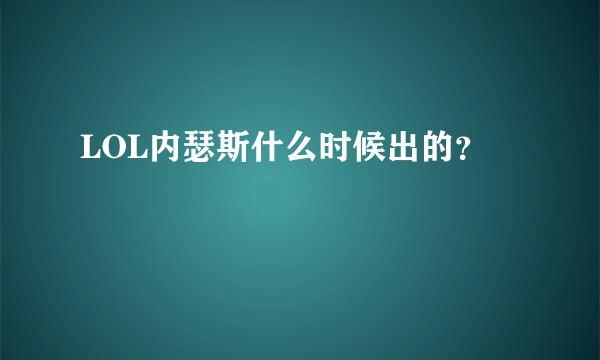 LOL内瑟斯什么时候出的?